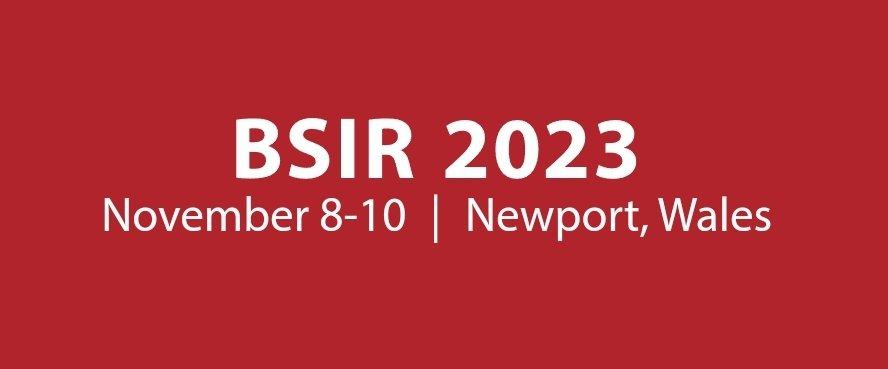 BSIR 2023

November 8-10 | Newport, Wales